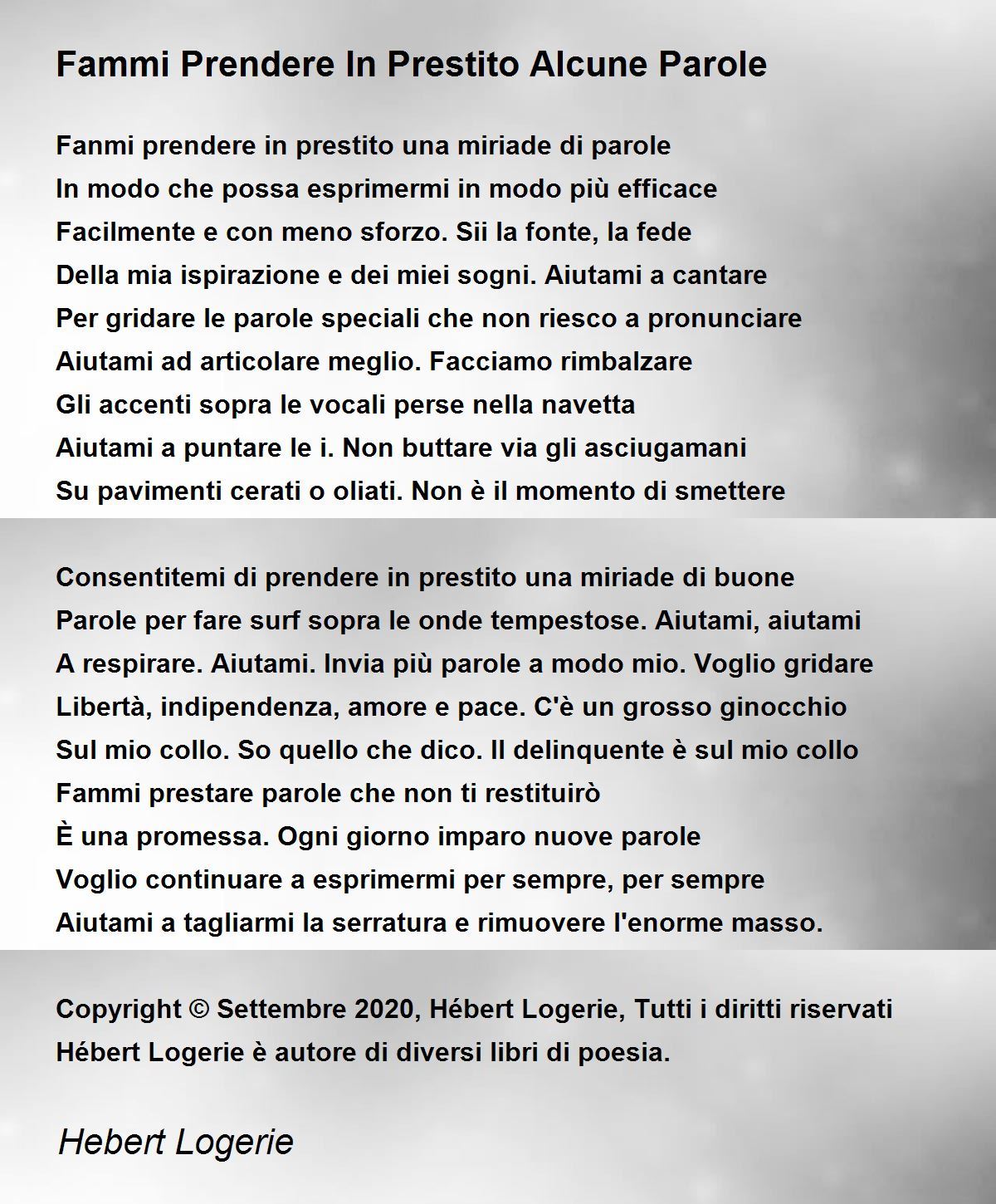 Fammi Prendere In Prestito Alcune Parole

Fanmi prendere in prestito una miriade di parole
In modo che possa esprimermi in modo più efficace
Facilmente e con meno sforzo. Sii la fonte, la fede
Della mia ispirazione e dei miei sogni. Aiutami a cantare
Per gridare le parole speciali che non riesco a pronunciare
Aiutami ad articolare meglio. Facciamo rimbalzare
Gli accenti sopra le vocali perse nella navetta
Aiutami a puntare le i. Non buttare via gli asciugamani
Su pavimenti cerati o oliati. Non è il momento di smettere

Consentitemi di prendere in prestito una miriade di buone
Parole per fare surf sopra le onde tempestose. Aiutami, aiutami
A respirare. Aiutami. Invia più parole a modo mio. Voglio gridare
Libertà, indipendenza, amore e pace. C'è un grosso ginocchio
Sul mio collo. So quello che dico. Il delinquente è sul mio collo
Fammi prestare parole che non ti restituirò
È una promessa. Ogni giorno imparo nuove parole
Voglio continuare a esprimermi per sempre, per sempre
Aiutami a tagliarmi la serratura e rimuovere l'enorme masso.

Copyright © Settembre 2020, Hébert Logerie, Tutti i diritti riservati
Hébert Logerie è autore di diversi libri di poesia.

Hebert Logerie